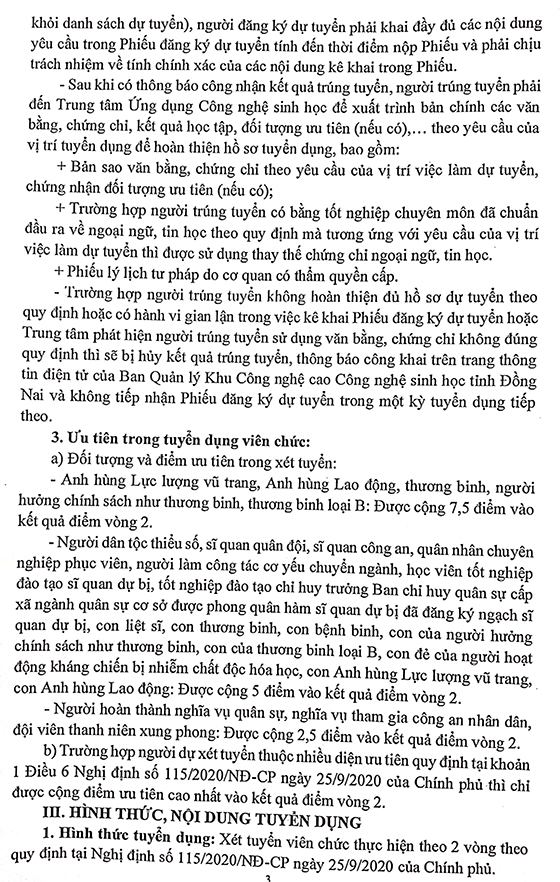 khỏi danh sách dự tuyển), người đăng ký dự tuyển phải khai đầy đủ các nội dung yêu cầu trong Phiếu đăng ký dự tuyển tính đến thời điểm nộp Phiếu và phải chịu trách nhiệm về tính chính xác của các nội dung kê khai trong Phiếu.

- Sau khi có thông báo công nhận kết quả trúng tuyển, người trúng tuyển phải đến Trung tâm Ứng dụng Công nghệ sinh học để xuất trình bản chính các văn bằng, chứng chỉ, kết quả học tập, đối tượng ưu tiên (nếu có),… theo yêu cầu của vị trí tuyển dụng để hoàn thiện hồ sơ tuyển dụng, bao gồm:

+ Bản sao văn bằng, chứng chỉ theo yêu cầu của vị trí việc làm dự tuyển, chứng nhận đối tượng ưu tiên (nếu có);

+ Trường hợp người trúng tuyển có bằng tốt nghiệp chuyên môn đã chuẩn đầu ra về ngoại ngữ, tin học theo quy định mà tương ứng với yêu cầu của vị trí việc làm dự tuyển thì được sử dụng thay thế chứng chỉ ngoại ngữ, tin học.

+ Phiếu lý lịch tư pháp do cơ quan có thẩm quyền cấp.

- Trường hợp người trúng tuyển không hoàn thiện đủ hồ sơ dự tuyển theo quy định hoặc có hành vi gian lận trong việc kê khai Phiếu đăng ký dự tuyển hoặc Trung tâm phát hiện người trúng tuyển sử dụng văn bằng, chứng chỉ không đúng quy định thì sẽ bị hủy kết quả trúng tuyển, thông báo công khai trên trang thông tin điện tử của Ban Quản lý Khu Công nghệ cao Công nghệ sinh học tỉnh Đồng Nai và không tiếp nhận Phiếu đăng ký dự tuyển trong một kỳ tuyển dụng tiếp theo.

3. Ưu tiên trong tuyển dụng viên chức:

a) Đối tượng và điểm ưu tiên trong xét tuyển:

- Anh hùng Lực lượng vũ trang, Anh hùng Lao động, thương binh, người hưởng chính sách như thương binh, thương binh loại B: Được cộng 7,5 điểm vào kết quả điểm vòng 2.

- Người dân tộc thiểu số, sĩ quan quân đội, sĩ quan công an, quân nhân chuyên nghiệp phục viên, người làm công tác cơ yếu chuyển ngành, học viên tốt nghiệp đào tạo sĩ quan dự bị, tốt nghiệp đào tạo chỉ huy trưởng Ban chỉ huy quân sự cấp xã ngành quân sự cơ sở được phong quân hàm sĩ quan dự bị đã đăng ký ngạch sĩ quan dự bị, con liệt sĩ, con thương binh, con bệnh binh, con của người hưởng chính sách như thương binh, con của thương binh loại B, con đẻ của người hoạt động kháng chiến bị nhiễm chất độc hóa học, con Anh hùng Lực lượng vũ trang, con Anh hùng Lao động: Được cộng 5 điểm vào kết quả điểm vòng 2.

- Người hoàn thành nghĩa vụ quân sự, nghĩa vụ tham gia công an nhân dân, đội viên thanh niên xung phong: Được cộng 2,5 điểm vào kết quả điểm vòng 2.

b) Trường hợp người dự xét tuyển thuộc nhiều diện ưu tiên quy định tại khoản 1 Điều 6 Nghị định số 115/2020/NĐ-CP ngày 25/9/2020 của Chính phủ thì chỉ được cộng điểm ưu tiên cao nhất vào kết quả điểm vòng 2.

III. HÌNH THỨC, NỘI DUNG TUYỂN DỤNG

1. Hình thức tuyển dụng: Xét tuyển viên chức thực hiện theo 2 vòng theo quy định tại Nghị định số 115/2020/NĐ-CP ngày 25/9/2020 của Chính phủ.

3